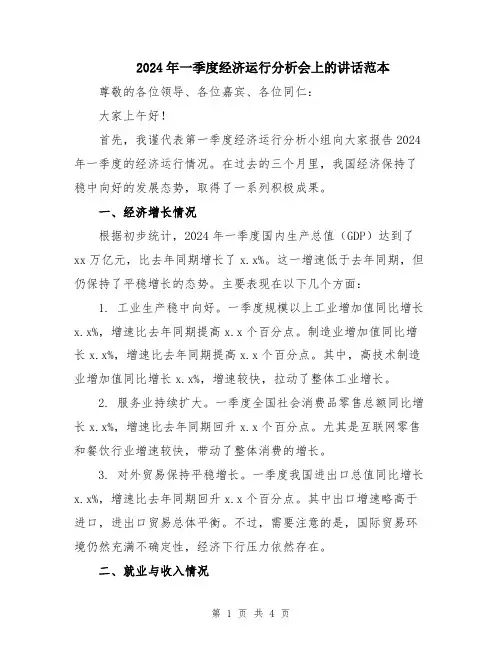 2024年一季度经济运行分析会上的讲话范本

尊敬的各位领导、各位嘉宾、各位同仁：

大家上午好！

首先，我谨代表第一季度经济运行分析小组向大家报告2024年一季度的经济运行情况。在过去的三个月里，我国经济保持了稳中向好的发展态势，取得了一系列积极成果。

一、经济增长情况

根据初步统计，2024年一季度国内生产总值（GDP）达到了xx万亿元，比去年同期增长了x.x%。这一增速低于去年同期，但仍保持了平稳增长的态势。主要表现在以下几个方面：

1. 工业生产稳中向好。一季度规模以上工业增加值同比增长x.x%，增速比去年同期提高x.x个百分点。制造业增加值同比增长x.x%，增速比去年同期提高x.x个百分点。其中，高技术制造业增加值同比增长x.x%，增速较快，拉动了整体工业增长。

2. 服务业持续扩大。一季度全国社会消费品零售总额同比增长x.x%，增速比去年同期回升x.x个百分点。尤其是互联网零售和餐饮行业增速较快，带动了整体消费的增长。

3. 对外贸易保持平稳增长。一季度我国进出口总值同比增长x.x%，增速比去年同期回升x.x个百分点。其中出口增速略高于进口，进出口贸易总体平衡。不过，需要注意的是，国际贸易环境仍然充满不确定性，经济下行压力依然存在。

二、就业与收入情况

第 1 页 共 4 页